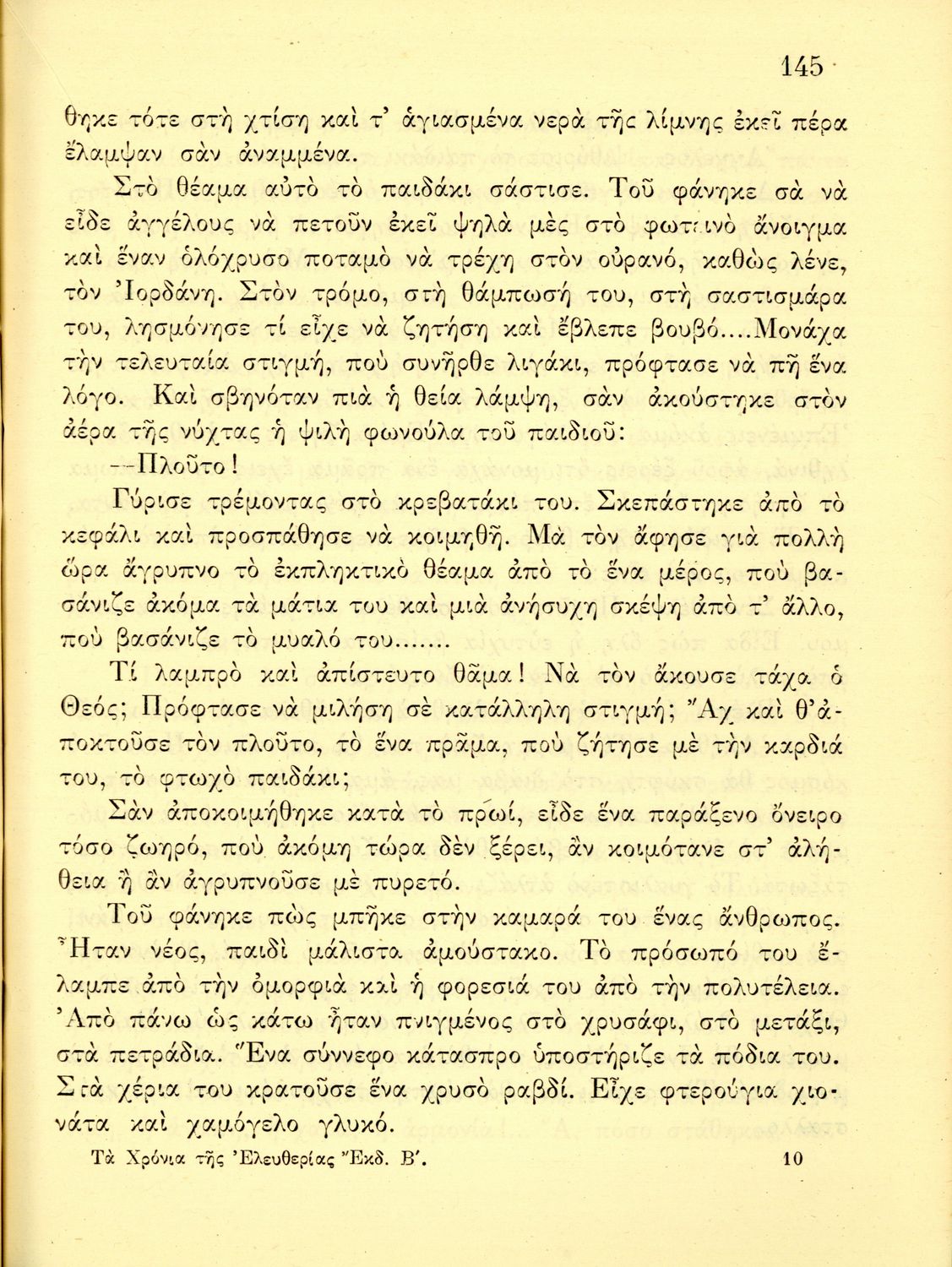 145

θηκε τότε στὴ χτίση καὶ τ' ἁγιασμένα νερὰ τῆς λίμνης ἐκεῖ πέρα ἔλαμψαν σὰν ἀναμμένα.

Στὸ θέαμα αὐτὸ τὸ παιδάκι σάστισε. Τοῦ φάνηκε σὰ νὰ εἶδε ἀγγέλους νὰ πετοῦν ἐκεῖ ψηλὰ μὲς στὸ φωτεινὸ ἄνοιγμα καὶ ἕναν ὁλόχρυσο ποταμὸ νὰ τρέχῃ στὸν οὐρανό, καθὼς λένε, τὸν Ἰορδάνη. Στὸν τρόμο, στὴ θάμπωσή του, στὴ σαστισμάρα του, λησμόνησε τί εἶχε νὰ ζητήσῃ καὶ ἔβλεπε βουβό....Μονάχα τὴν τελευταία στιγμή, ποὺ συνῆρθε λιγάκι, πρόφτασε νὰ πῇ ἕνα λόγο. Καὶ σβηνόταν πιὰ ἡ θεία λάμψη, σὰν ἀκούστηκε στὸν ἀέρα τῆς νύχτας ἡ ψιλὴ φωνούλα τοῦ παιδιοῦ:

—Πλοῦτο!

Γύρισε τρέμοντας στὸ κρεβατάκι του. Σκεπάστηκε ἀπὸ τὸ κεφάλι καὶ προσπάθησε νὰ κοιμηθῇ. Μὰ τὸν ἄφησε γιὰ πολλὴ ὥρα ἄγρυπνο τὸ ἐκπληκτικὸ θέαμα ἀπὸ τὸ ἕνα μέρος, ποὺ βασάνιζε ἀκόμα τὰ μάτια του καὶ μιὰ ἀνήσυχη σκέψη ἀπὸ τ' ἄλλο, ποὺ βασάνιζε τὸ μυαλό του.......

Τί λαμπρὸ καὶ ἀπίστευτο θᾶμα! Νὰ τὸν ἄκουσε τάχα ὁ Θεός; Πρόφτασε νὰ μιλήσῃ σὲ κατάλληλη στιγμή; Ἄχ καὶ θ' ἀποκτοῦσε τὸν πλοῦτο, τὸ ἕνα πρᾶμα, ποὺ ζήτησε μὲ τὴν καρδιά του, τὸ φτωχὸ παιδάκι;

Σὰν ἀποκοιμήθηκε κατὰ τὸ πρωί, εἶδε ἕνα παράξενο ὄνειρο τόσο ζωηρό, ποὺ ἀκόμη τώρα δὲν ξέρει, ἂν κοιμότανε στ' ἀλήθεια ἢ ἂν ἀγρυπνοῦσε μὲ πυρετό.

Τοῦ φάνηκε πὼς μπῆκε στὴν καμαρά του ἕνας ἄνθρωπος. Ἦταν νέος, παιδὶ μάλιστα ἀμούστακο. Τὸ πρόσωπό του ἔλαμπε ἀπὸ τὴν ὀμορφιὰ καὶ ἡ φορεσιά του ἀπὸ τὴν πολυτέλεια. Ἀπὸ πάνω ὡς κάτω ἦταν πνιγμένος στὸ χρυσάφι, στὸ μετάξι, στὰ πετράδια. Ἕνα σύννεφο κάτασπρο ὑποστήριζε τὰ πόδια του. Στὰ χέρια του κρατοῦσε ἕνα χρυσὸ ραβδί. Εἶχε φτερούγια χιονάτα καὶ χαμόγελο γλυκό.

Τὰ Χρόνια τῆς Ἐλευθερίας Ἔκδ. Β'. 10